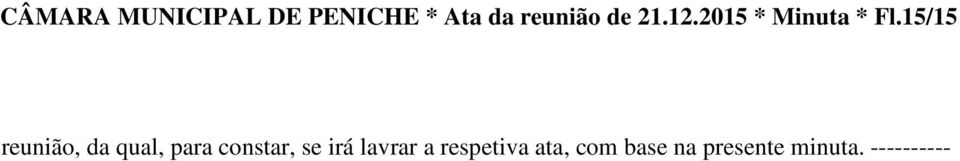 CÂMARA MUNICIPAL DE PENICHE * Ata da reunião de 21.12.2015 * Minuta * Fl.15/15

reunião, da qual, para constar, se irá lavrar a respetiva ata, com base na presente minuta. ----------